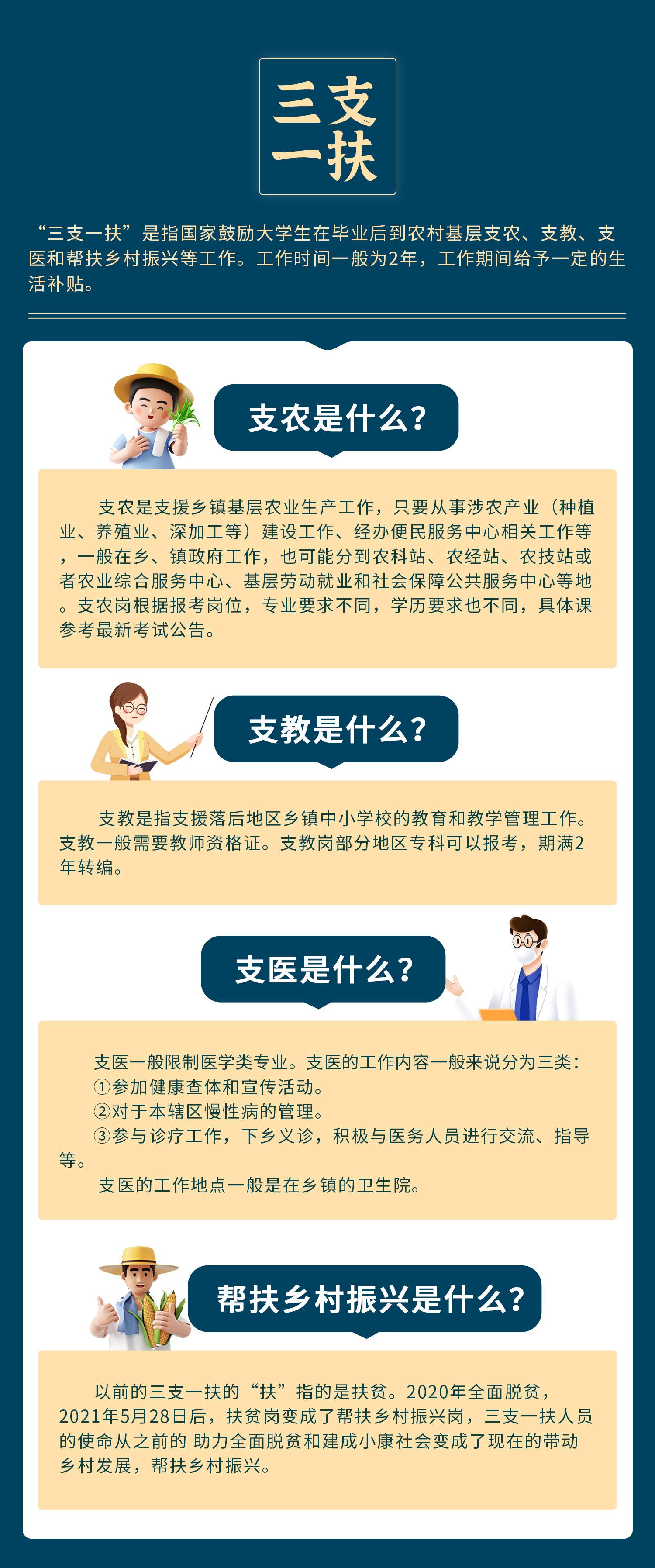 三支一扶

“三支一扶”是指国家鼓励大学生在毕业后到农村基层支农、支教、支医和帮扶乡村振兴等工作。工作时间一般为2年，工作期间给予一定的生活补贴。

支农是什么？

支农是支援乡镇基层农业生产工作，只要从事涉农产业（种植业、养殖业、深加工等）建设工作、经办便民服务中心相关工作等，一般在乡、镇政府工作，也可能分到农科站、农经站、农技站或者农业综合服务中心、基层劳动就业和社会保障公共服务中心等地。支农岗根据报考岗位，专业要求不同，学历要求也不同，具体课参考最新考试公告。

支教是什么？

支教是指支援落后地区乡镇中小学校的教育和教学管理工作。支教一般需要教师资格证。支教岗部分地区专科可以报考，期满2年转编。

支医是什么？

支医一般限制医学类专业。支医的工作内容一般来说分为三类：
①参加健康查体和宣传活动。
②对于本辖区慢性病的管理。
③参与诊疗工作，下乡义诊，积极与医务人员进行交流、指导等。
支医的工作地点一般是在乡镇的卫生院。

帮扶乡村振兴是什么？

以前的三支一扶的“扶”指的是扶贫。2020年全面脱贫，2021年5月28日后，扶贫岗变成了帮扶乡村振兴岗，三支一扶人员的使命从之前的 助力全面脱贫和建成小康社会变成了现在的带动乡村发展，帮扶乡村振兴。